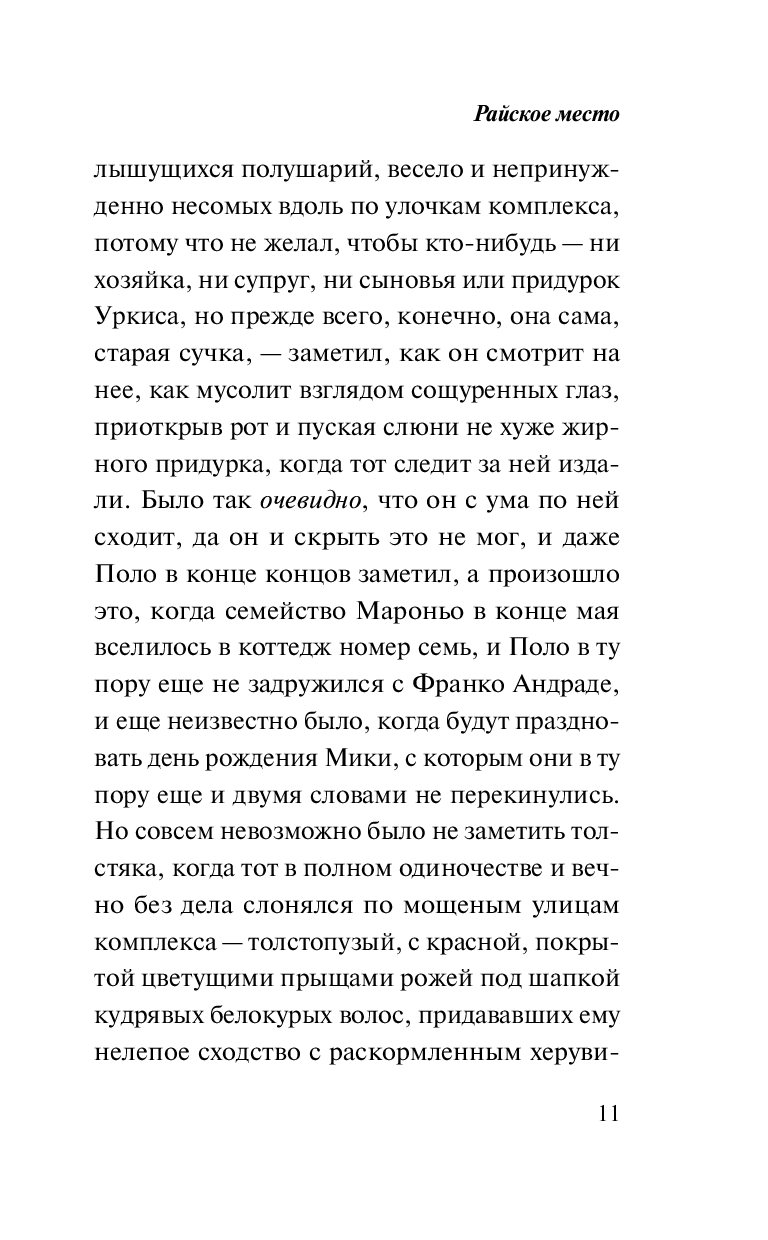 Райское место

лышущихся полушарий, весело и непринужденно несомых вдоль по улочкам комплекса, потому что не желал, чтобы кто-нибудь — ни хозяйка, ни супруг, ни сыновья или придурок Уркиса, но прежде всего, конечно, она сама, старая сучка, — заметил, как он смотрит на нее, как мусолит взглядом сощуренных глаз, приоткрыв рот и пуская слюни не хуже жирного придурка, когда тот следит за ней издали. Было так очевидно, что он с ума по ней сходит, да он и скрыть это не мог, и даже Поло в конце концов заметил, а произошло это, когда семейство Мароньо в конце мая вселилось в коттедж номер семь, и Поло в ту пору еще не задружился с Франко Андраде, и еще неизвестно было, когда будут праздновать день рождения Мики, с которым они в ту пору еще и двумя словами не перекинулись. Но совсем невозможно было не заметить толстяка, когда тот в полном одиночестве и вечно без дела слонялся по мощеным улицам комплекса — толстопузый, с красной, покрытой цветущими прыщами рожей под шапкой кудрявых белокурых волос, придававших ему нелепое сходство с раскормленным херуви-

11